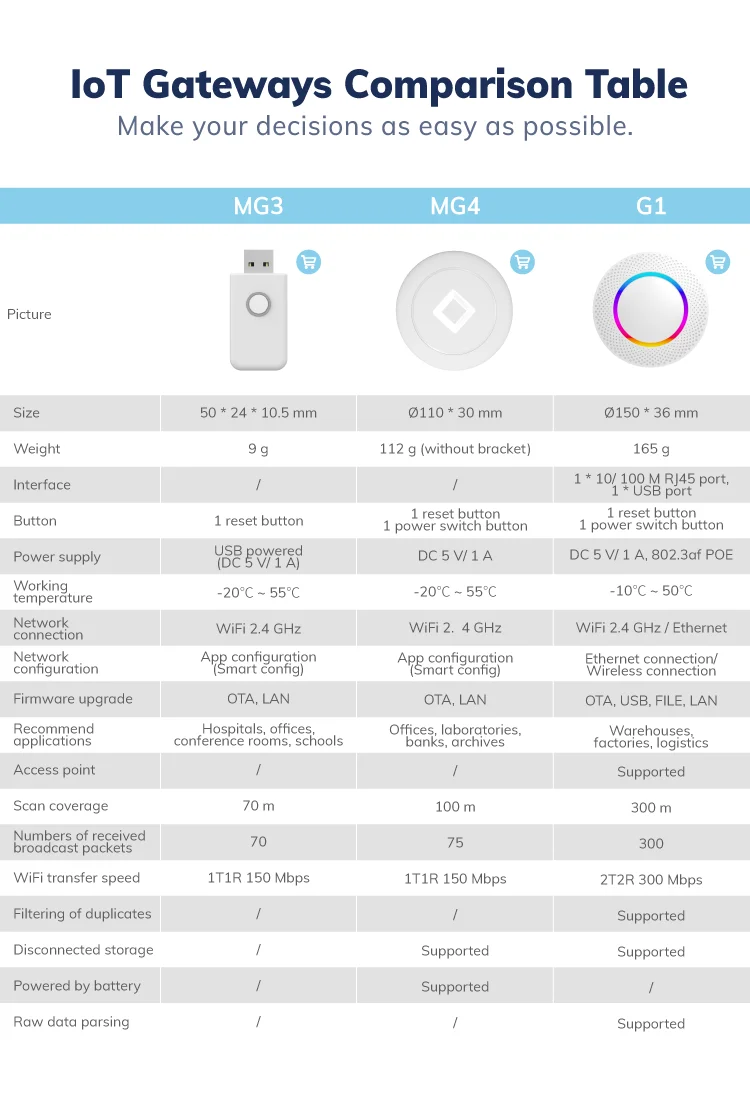 IoT Gateways Comparison Table
Make your decisions as easy as possible.

|  | MG3 | MG4 | G1 |
|---|---|---|---|
| Picture |  |  |  |
| Size | 50 * 24 * 10.5 mm | Ø110 * 30 mm | Ø150 * 36 mm |
| Weight | 9 g | 112 g (without bracket) | 165 g |
| Interface | / | / | 1 * 10/ 100 M RJ45 port, 1 * USB port |
| Button | 1 reset button | 1 reset button 1 power switch button | 1 reset button 1 power switch button |
| Power supply | USB powered (DC 5 V/ 1 A) | DC 5 V/ 1 A | DC 5 V/ 1 A, 802.3af POE |
| Working temperature | -20℃ ~ 55℃ | -20℃ ~ 55℃ | -10℃ ~ 50℃ |
| Network connection | WiFi 2.4 GHz | WiFi 2. 4 GHz | WiFi 2.4 GHz / Ethernet |
| Network configuration | App configuration (Smart config) | App configuration (Smart config) | Ethernet connection/ Wireless connection |
| Firmware upgrade | OTA, LAN | OTA, LAN | OTA, USB, FILE, LAN |
| Recommend applications | Hospitals, offices, conference rooms, schools | Offices, laboratories, banks, archives | Warehouses, factories, logistics |
| Access point | / | / | Supported |
| Scan coverage | 70 m | 100 m | 300 m |
| Numbers of received broadcast packets | 70 | 75 | 300 |
| WiFi transfer speed | 1T1R 150 Mbps | 1T1R 150 Mbps | 2T2R 300 Mbps |
| Filtering of duplicates | / | / | Supported |
| Disconnected storage | / | Supported | Supported |
| Powered by battery | / | Supported | / |
| Raw data parsing | / | / | Supported |